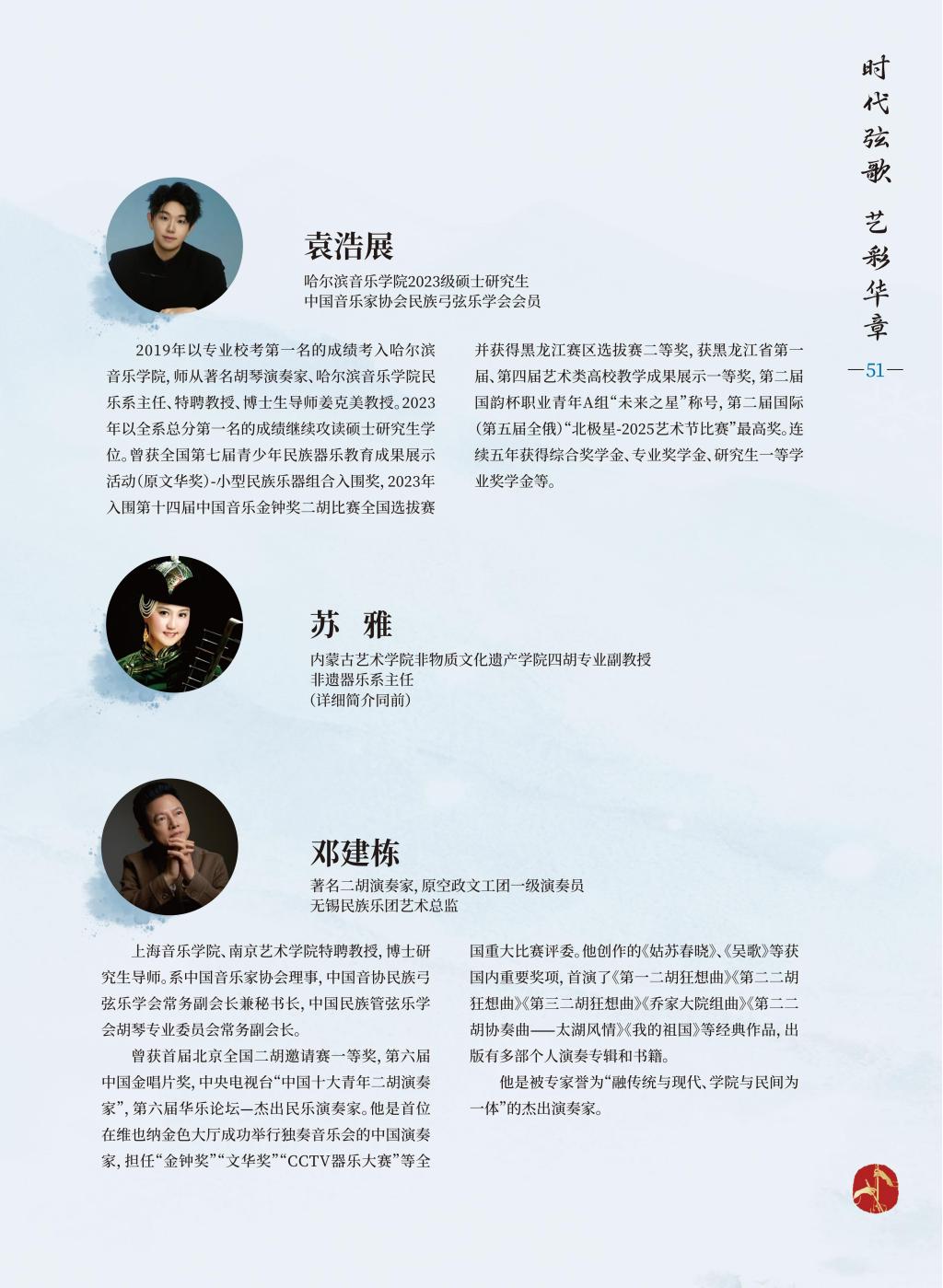 时代弦歌 艺彩华章

—51—

袁浩展

哈尔滨音乐学院2023级硕士研究生
中国音乐家协会民族弓弦乐学会会员

2019年以专业校考第一名的成绩考入哈尔滨音乐学院，师从著名胡琴演奏家、哈尔滨音乐学院民乐系主任、特聘教授、博士生导师姜克美教授。2023年以全系总分第一名的成绩继续攻读硕士研究生学位。曾获全国第七届青少年民族器乐教育成果展示活动（原文华奖）-小型民族乐器组合入围奖，2023年入围第十四届中国音乐金钟奖二胡比赛全国选拔赛并获得黑龙江赛区选拔赛二等奖，获黑龙江省第一届、第四届艺术类高校教学成果展示一等奖，第二届国韵杯职业青年A组“未来之星”称号，第二届国际（第五届全俄）“北极星-2025艺术节比赛”最高奖。连续五年获得综合奖学金、专业奖学金、研究生一等学业奖学金等。

苏 雅

内蒙古艺术学院非物质文化遗产学院四胡专业副教授
非遗器乐系主任
（详细简介同前）

邓建栋

著名二胡演奏家，原空政文工团一级演奏员
无锡民族乐团艺术总监

上海音乐学院、南京艺术学院特聘教授，博士研究生导师。系中国音乐家协会理事，中国音协民族弓弦乐学会常务副会长兼秘书长，中国民族管弦乐学会胡琴专业委员会常务副会长。

曾获首届北京全国二胡邀请赛一等奖，第六届中国金唱片奖，中央电视台“中国十大青年二胡演奏家”，第六届华乐论坛—杰出民乐演奏家。他是首位在维也纳金色大厅成功举行独奏音乐会的中国演奏家，担任“金钟奖”“文华奖”“CCTV器乐大赛”等全国重大比赛评委。他创作的《姑苏春晓》、《吴歌》等获国内重要奖项，首演了《第一二胡狂想曲》《第二二胡狂想曲》《第三二胡狂想曲》《乔家大院组曲》《第二二胡协奏曲——太湖风情》《我的祖国》等经典作品，出版有多部个人演奏专辑和书籍。

他是被专家誉为“融传统与现代、学院与民间为一体”的杰出演奏家。